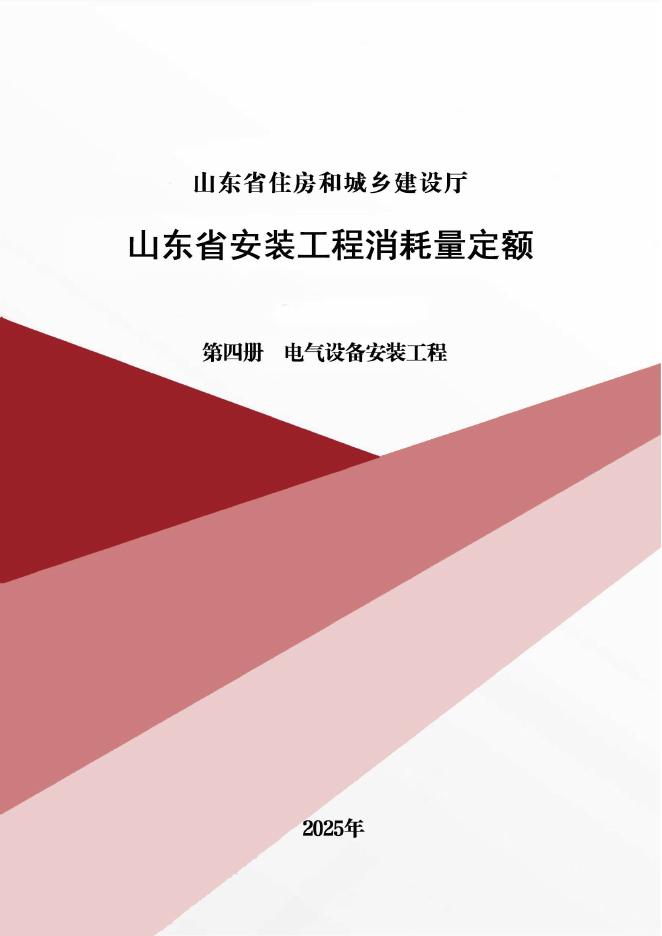 山东省住房和城乡建设厅

山东省安装工程消耗量定额

第四册　电气设备安装工程

2025年